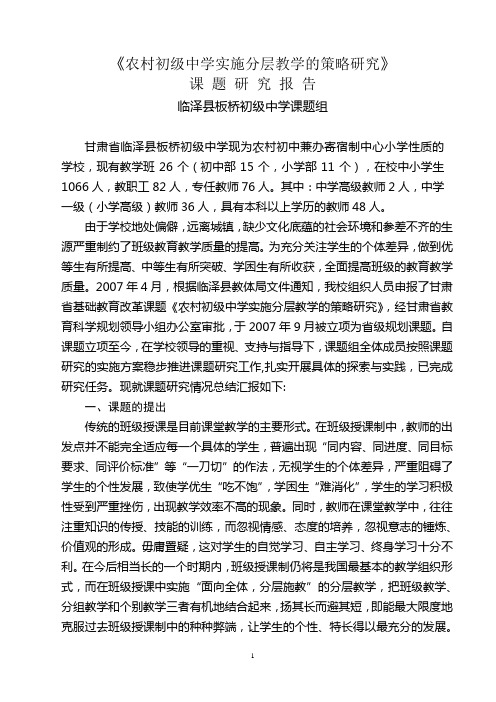 《农村初级中学实施分层教学的策略研究》
课 题 研 究 报 告
临泽县板桥初级中学课题组

甘肃省临泽县板桥初级中学现为农村初中兼办寄宿制中心小学性质的学校，现有教学班 26 个（初中部 15 个，小学部 11 个），在校中小学生 1066 人，教职工 82 人，专任教师 76 人。其中：中学高级教师 2 人，中学一级（小学高级）教师 36 人，具有本科以上学历的教师 48 人。

由于学校地处偏僻，远离城镇，缺少文化底蕴的社会环境和参差不齐的生源严重制约了班级教育教学质量的提高。为充分关注学生的个体差异，做到优等生有所提高、中等生有所突破、学困生有所收获，全面提高班级的教育教学质量。2007 年 4 月，根据临泽县教体局文件通知，我校组织人员申报了甘肃省基础教育改革课题《农村初级中学实施分层教学的策略研究》，经甘肃省教育科学规划领导小组办公室审批，于 2007 年 9 月被立项为省级规划课题。自课题立项至今，在学校领导的重视、支持与指导下，课题组全体成员按照课题研究的实施方案稳步推进课题研究工作,扎实开展具体的探索与实践，已完成研究任务。现就课题研究情况总结汇报如下:

一、课题的提出

传统的班级授课是目前课堂教学的主要形式。在班级授课制中，教师的出发点并不能完全适应每一个具体的学生，普遍出现“同内容、同进度、同目标要求、同评价标准”等“一刀切”的作法，无视学生的个体差异，严重阻碍了学生的个性发展，致使学优生“吃不饱”，学困生“难消化”，学生的学习积极性受到严重挫伤，出现教学效率不高的现象。同时，教师在课堂教学中，往往注重知识的传授、技能的训练，而忽视情感、态度的培养，忽视意志的锤炼、价值观的形成。毋庸置疑，这对学生的自觉学习、自主学习、终身学习十分不利。在今后相当长的一个时期内，班级授课制仍将是我国最基本的教学组织形式，而在班级授课中实施“面向全体，分层施教”的分层教学，把班级教学、分组教学和个别教学三者有机地结合起来，扬其长而避其短，即能最大限度地克服过去班级授课制中的种种弊端，让学生的个性、特长得以最充分的发展。

1